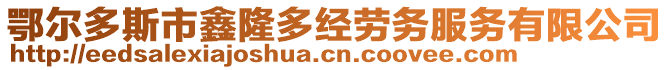 鄂尔多斯市鑫隆多经劳务服务有限公司
http://eedsalexiajoshua.cn.coovee.com